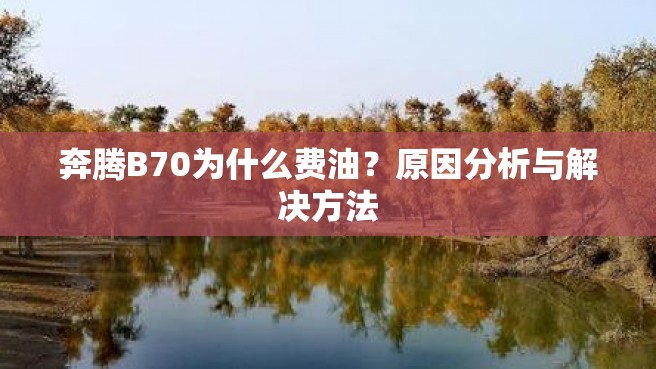 奔腾B70为什么费油？原因分析与解决方法